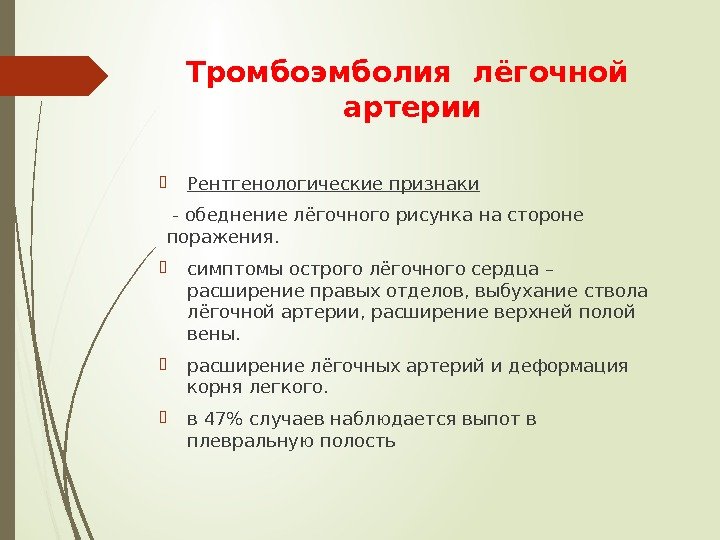 Тромбоэмболия лёгочной артерии

Рентгенологические признаки

- обеднение лёгочного рисунка на стороне поражения.

симптомы острого лёгочного сердца – расширение правых отделов, выбухание ствола лёгочной артерии, расширение верхней полой вены.

расширение лёгочных артерий и деформация корня легкого.

в 47% случаев наблюдается выпот в плевральную полость